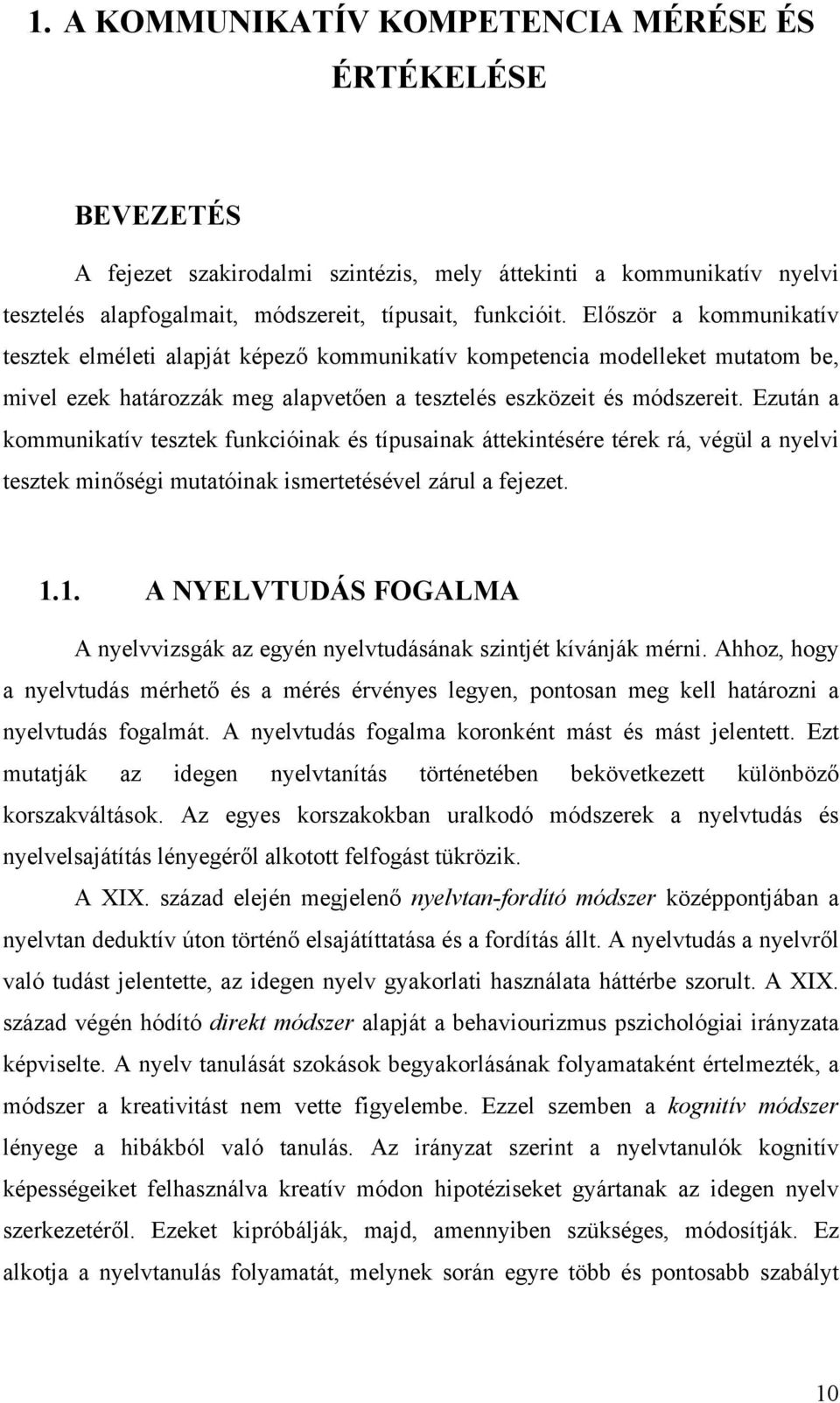 1. A KOMMUNIKATÍV KOMPETENCIA MÉRÉSE ÉS ÉRTÉKELÉSE

BEVEZETÉS

A fejezet szakirodalmi szintézis, mely áttekinti a kommunikatív nyelvi tesztelés alapfogalmait, módszereit, típusait, funkcióit. Először a kommunikatív tesztek elméleti alapját képező kommunikatív kompetencia modelleket mutatom be, mivel ezek határozzák meg alapvetően a tesztelés eszközeit és módszereit. Ezután a kommunikatív tesztek funkcióinak és típusainak áttekintésére térek rá, végül a nyelvi tesztek minőségi mutatóinak ismertetésével zárul a fejezet.

1.1. A NYELVTUDÁS FOGALMA

A nyelvvizsgák az egyén nyelvtudásának szintjét kívánják mérni. Ahhoz, hogy a nyelvtudás mérhető és a mérés érvényes legyen, pontosan meg kell határozni a nyelvtudás fogalmát. A nyelvtudás fogalma koronként mást és mást jelentett. Ezt mutatják az idegen nyelvtanítás történetében bekövetkezett különböző korszakváltások. Az egyes korszakokban uralkodó módszerek a nyelvtudás és nyelvelsajátítás lényegéről alkotott felfogást tükrözik.

A XIX. század elején megjelenő nyelvtan-fordító módszer középpontjában a nyelvtan deduktív úton történő elsajátíttatása és a fordítás állt. A nyelvtudás a nyelvről való tudást jelentette, az idegen nyelv gyakorlati használata háttérbe szorult. A XIX. század végén hódító direkt módszer alapját a behaviourizmus pszichológiai irányzata képviselte. A nyelv tanulását szokások begyakorlásának folyamataként értelmezték, a módszer a kreativitást nem vette figyelembe. Ezzel szemben a kognitív módszer lényege a hibákból való tanulás. Az irányzat szerint a nyelvtanulók kognitív képességeiket felhasználva kreatív módon hipotéziseket gyártanak az idegen nyelv szerkezetéről. Ezeket kipróbálják, majd, amennyiben szükséges, módosítják. Ez alkotja a nyelvtanulás folyamatát, melynek során egyre több és pontosabb szabályt

10